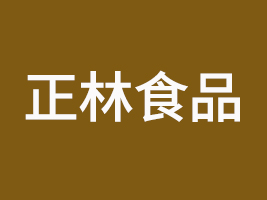 正林食品